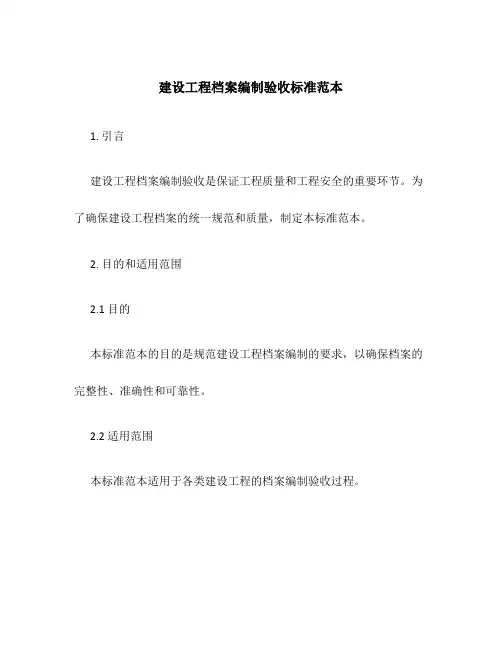 建设工程档案编制验收标准范本

1. 引言

建设工程档案编制验收是保证工程质量和工程安全的重要环节。为了确保建设工程档案的统一规范和质量，制定本标准范本。

2. 目的和适用范围

2.1 目的

本标准范本的目的是规范建设工程档案编制的要求，以确保档案的完整性、准确性和可靠性。

2.2 适用范围

本标准范本适用于各类建设工程的档案编制验收过程。